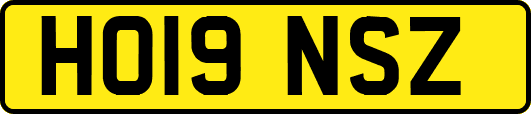 HO19 NSZ